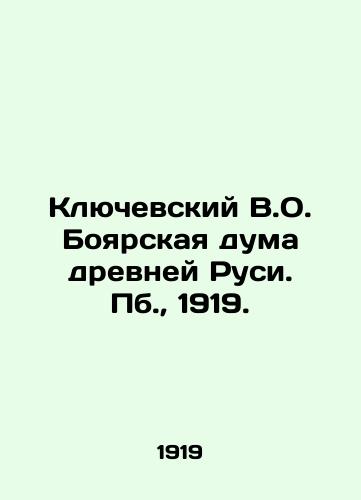 Ключевский В.О. Боярская дума древней Руси. Пб., 1919.

1919